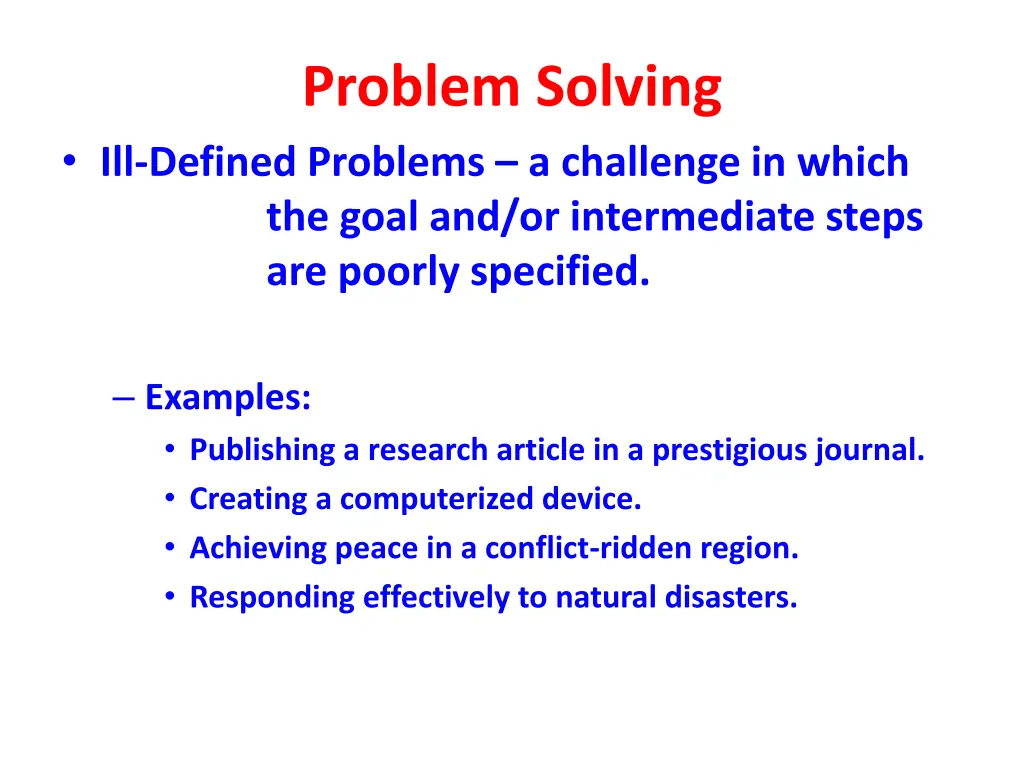 Problem Solving

• Ill-Defined Problems – a challenge in which the goal and/or intermediate steps are poorly specified.

– Examples:
• Publishing a research article in a prestigious journal.
• Creating a computerized device.
• Achieving peace in a conflict-ridden region.
• Responding effectively to natural disasters.